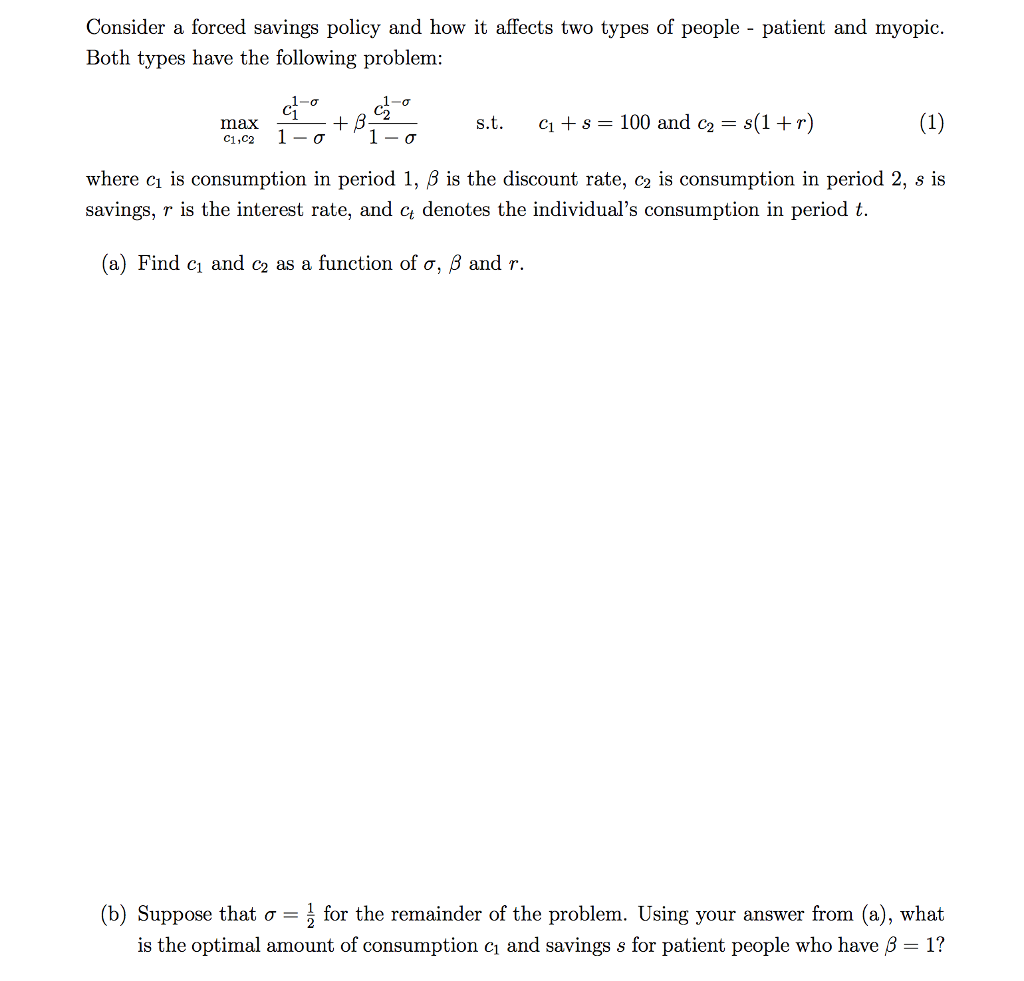 Consider a forced savings policy and how it affects two types of people - patient and myopic. Both types have the following problem:

$$\max_{c_1,c_2} \frac{c_1^{1-\sigma}}{1-\sigma} + \beta\frac{c_2^{1-\sigma}}{1-\sigma} \quad \text{s.t.} \quad c_1 + s = 100 \text{ and } c_2 = s(1+r) \quad (1)$$

where $c_1$ is consumption in period 1, $\beta$ is the discount rate, $c_2$ is consumption in period 2, $s$ is savings, $r$ is the interest rate, and $c_t$ denotes the individual's consumption in period $t$.

(a) Find $c_1$ and $c_2$ as a function of $\sigma$, $\beta$ and $r$.

(b) Suppose that $\sigma = \frac{1}{2}$ for the remainder of the problem. Using your answer from (a), what is the optimal amount of consumption $c_1$ and savings $s$ for patient people who have $\beta = 1$?